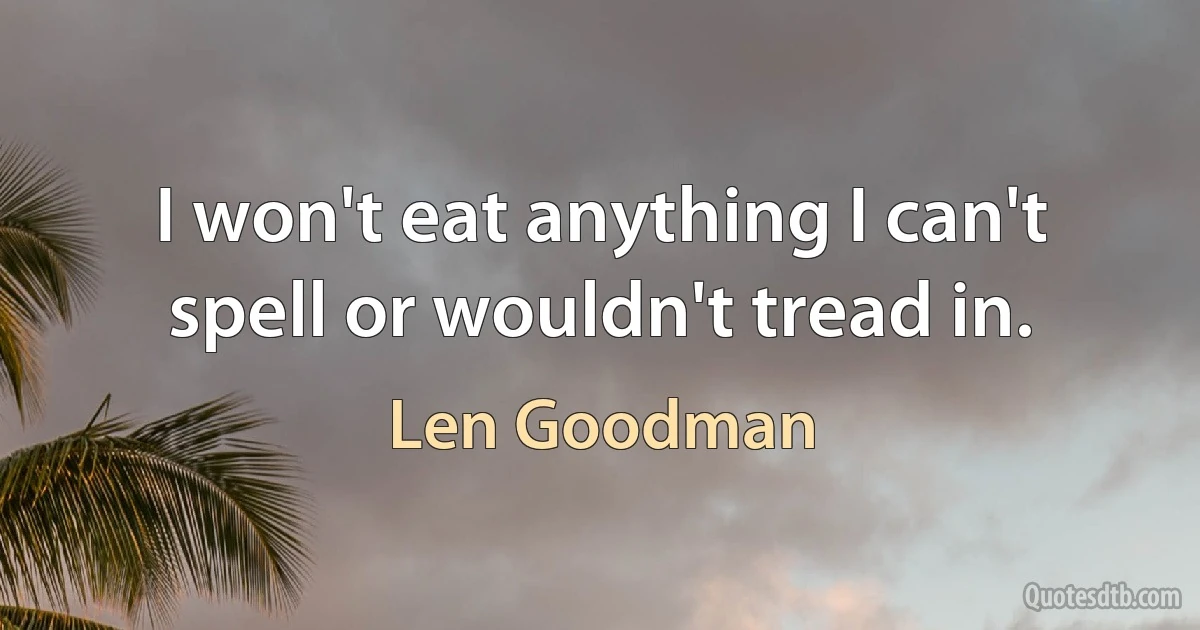 I won't eat anything I can't spell or wouldn't tread in.

Len Goodman

Quotesdtb.com